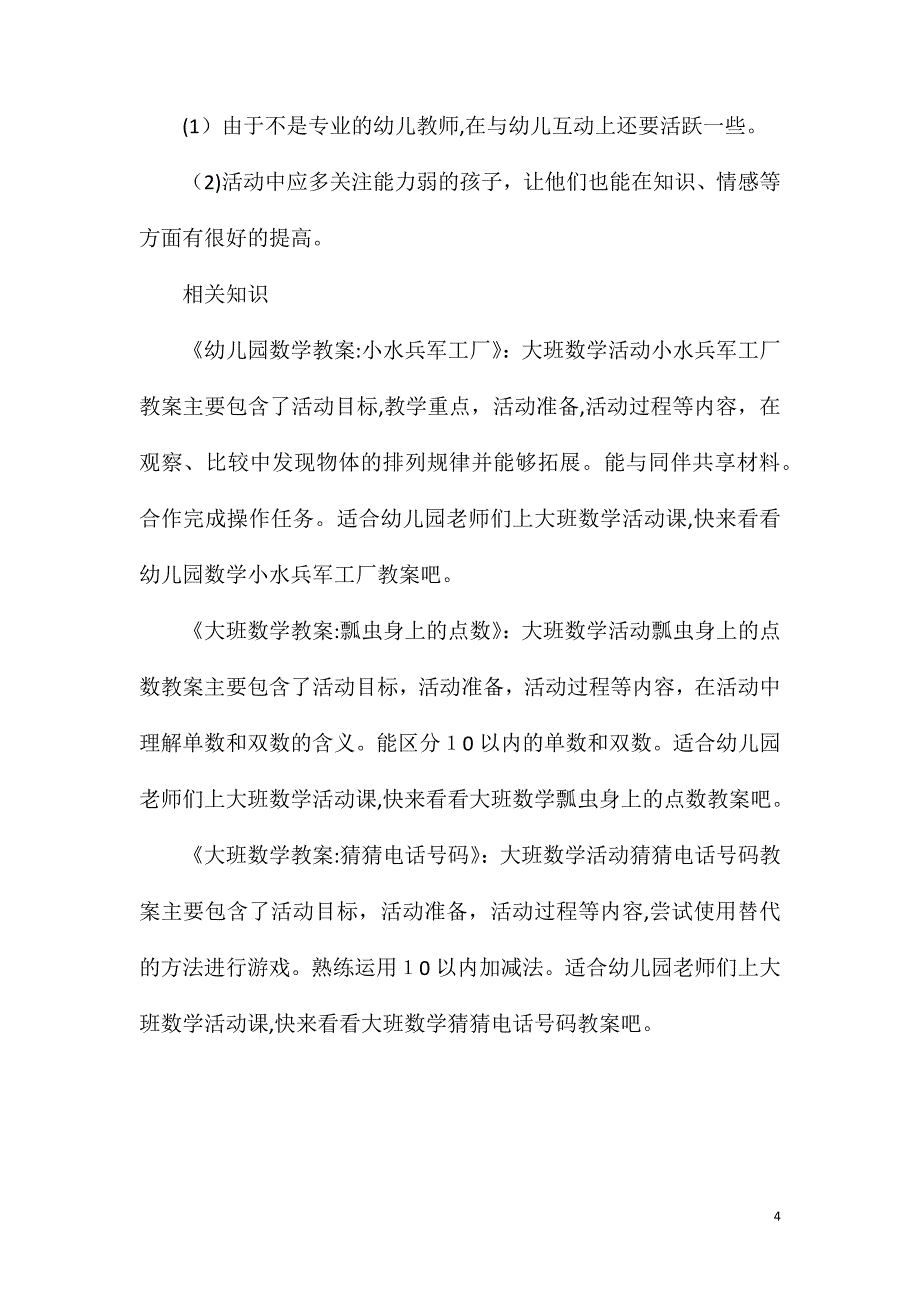 (1）由于不是专业的幼儿教师,在与幼儿互动上还要活跃一些。

（2)活动中应多关注能力弱的孩子，让他们也能在知识、情感等方面有很好的提高。

相关知识

《幼儿园数学教案:小水兵军工厂》：大班数学活动小水兵军工厂教案主要包含了活动目标,教学重点，活动准备,活动过程等内容，在观察、比较中发现物体的排列规律并能够拓展。能与同伴共享材料。合作完成操作任务。适合幼儿园老师们上大班数学活动课,快来看看幼儿园数学小水兵军工厂教案吧。

《大班数学教案:瓢虫身上的点数》：大班数学活动瓢虫身上的点数教案主要包含了活动目标，活动准备，活动过程等内容，在活动中理解单数和双数的含义。能区分１０以内的单数和双数。适合幼儿园老师们上大班数学活动课,快来看看大班数学瓢虫身上的点数教案吧。

《大班数学教案:猜猜电话号码》：大班数学活动猜猜电话号码教案主要包含了活动目标，活动准备，活动过程等内容,尝试使用替代的方法进行游戏。熟练运用１０以内加减法。适合幼儿园老师们上大班数学活动课,快来看看大班数学猜猜电话号码教案吧。

4